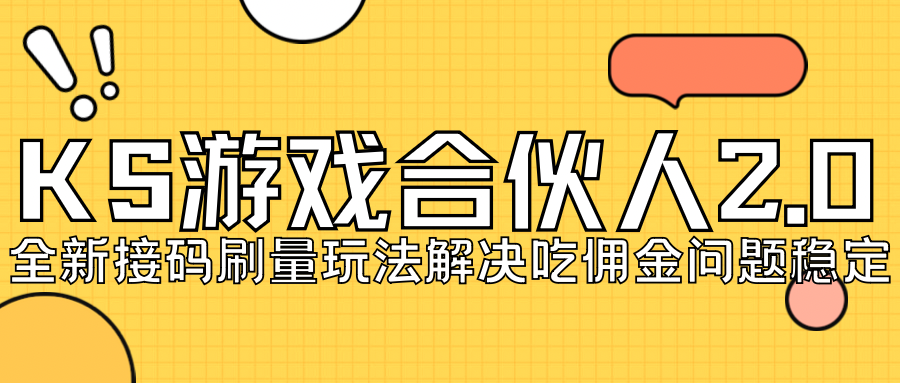 KS游戏合伙人2.0
全新接码刷量玩法解决吃佣金问题稳定